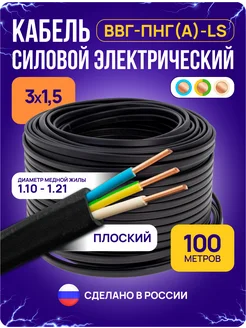 КАБЕЛЬ ВВГ-ПНГ(А)-LS
СИЛОВОЙ ЭЛЕКТРИЧЕСКИЙ

3х1,5

ДИАМЕТР МЕДНОЙ ЖИЛЫ
1.10 - 1.21

ПЛОСКИЙ

100
МЕТРОВ

СДЕЛАНО В РОССИИ